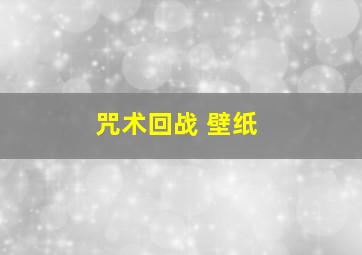 咒术回战 壁纸